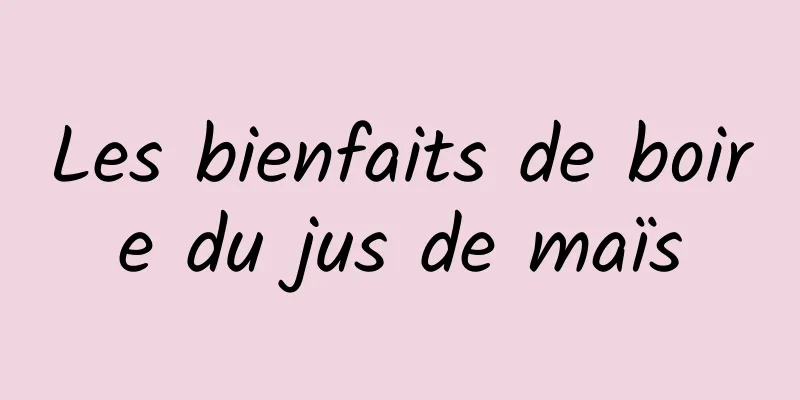 Les bienfaits de boire du jus de maïs